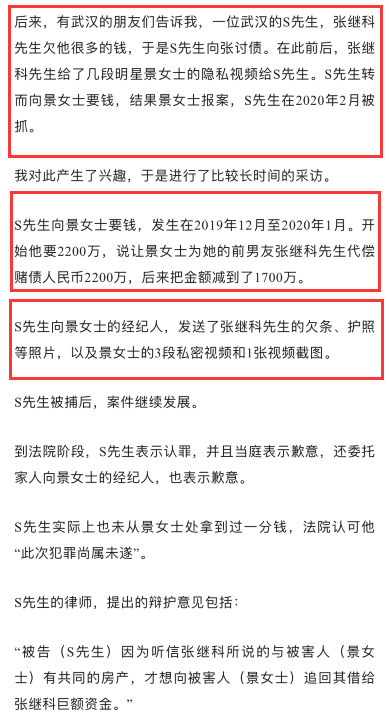 后来，有武汉的朋友们告诉我，一位武汉的S先生，张继科先生欠他很多的钱，于是S先生向张讨债。在此前后，张继科先生给了几段明星景女士的隐私视频给S先生。S先生转而向景女士要钱，结果景女士报案，S先生在2020年2月被抓。

我对此产生了兴趣，于是进行了比较长时间的采访。

S先生向景女士要钱，发生在2019年12月至2020年1月。开始他要2200万，说让景女士为她的前男友张继科先生代偿赌债人民币2200万，后来把金额减到了1700万。

S先生向景女士的经纪人，发送了张继科先生的欠条、护照等照片，以及景女士的3段私密视频和1张视频截图。

S先生被捕后，案件继续发展。

到法院阶段，S先生表示认罪，并且当庭表示歉意，还委托家人向景女士的经纪人，也表示歉意。

S先生实际上也未从景女士处拿到过一分钱，法院认可他“此次犯罪尚属未遂”。

S先生的律师，提出的辩护意见包括：

“被告（S先生）因为听信张继科所说的与被害人（景女士）有共同的房产，才想向被害人（景女士）追回其借给张继科巨额资金。”